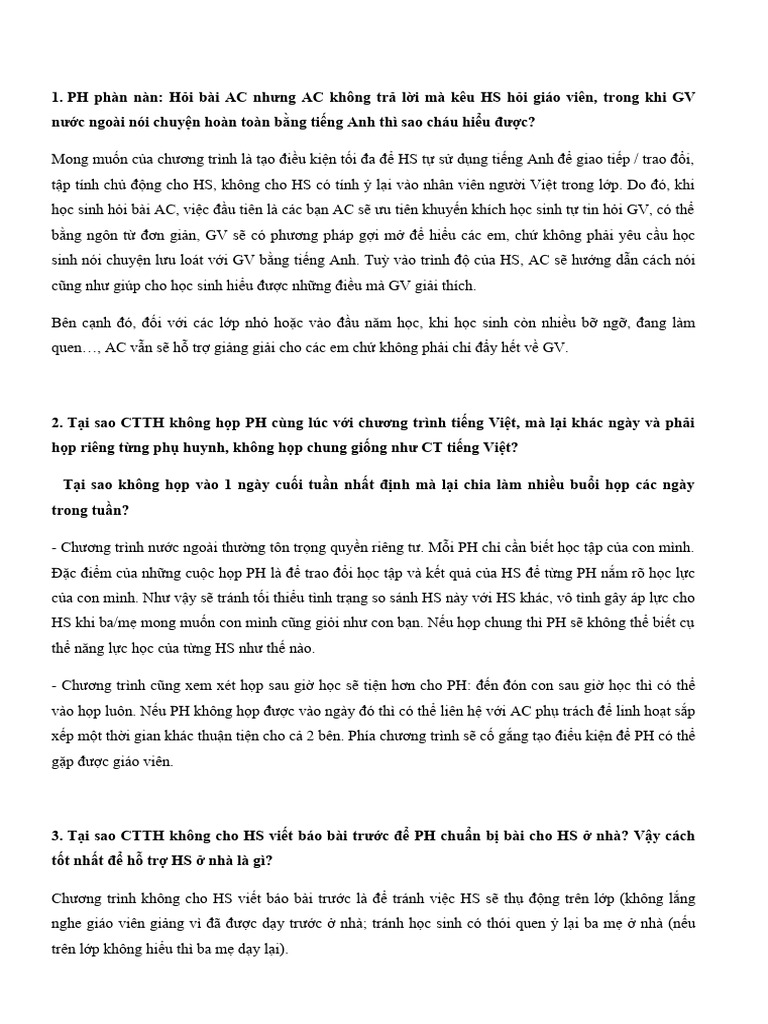 1. PH phàn nàn: Hỏi bài AC nhưng AC không trả lời mà kêu HS hỏi giáo viên, trong khi GV nước ngoài nói chuyện hoàn toàn bằng tiếng Anh thì sao cháu hiểu được?

Mong muốn của chương trình là tạo điều kiện tối đa để HS tự sử dụng tiếng Anh để giao tiếp / trao đổi, tập tính chủ động cho HS, không cho HS có tính ỷ lại vào nhân viên người Việt trong lớp. Do đó, khi học sinh hỏi bài AC, việc đầu tiên là các bạn AC sẽ ưu tiên khuyến khích học sinh tự tin hỏi GV, có thể bằng ngôn từ đơn giản, GV sẽ có phương pháp gợi mở để hiểu các em, chứ không phải yêu cầu học sinh nói chuyện lưu loát với GV bằng tiếng Anh. Tuỳ vào trình độ của HS, AC sẽ hướng dẫn cách nói cũng như giúp cho học sinh hiểu được những điều mà GV giải thích.

Bên cạnh đó, đối với các lớp nhỏ hoặc vào đầu năm học, khi học sinh còn nhiều bỡ ngỡ, đang làm quen…, AC vẫn sẽ hỗ trợ giảng giải cho các em chứ không phải chỉ đẩy hết về GV.

2. Tại sao CTTH không họp PH cùng lúc với chương trình tiếng Việt, mà lại khác ngày và phải họp riêng từng phụ huynh, không họp chung giống như CT tiếng Việt?

Tại sao không họp vào 1 ngày cuối tuần nhất định mà lại chia làm nhiều buổi họp các ngày trong tuần?

- Chương trình nước ngoài thường tôn trọng quyền riêng tư. Mỗi PH chỉ cần biết học tập của con mình. Đặc điểm của những cuộc họp PH là để trao đổi học tập và kết quả của HS để từng PH nắm rõ học lực của con mình. Như vậy sẽ tránh tối thiểu tình trạng so sánh HS này với HS khác, vô tình gây áp lực cho HS khi ba/mẹ mong muốn con mình cũng giỏi như con bạn. Nếu họp chung thì PH sẽ không thể biết cụ thể năng lực học của từng HS như thế nào.

- Chương trình cũng xem xét họp sau giờ học sẽ tiện hơn cho PH: đến đón con sau giờ học thì có thể vào họp luôn. Nếu PH không họp được vào ngày đó thì có thể liên hệ với AC phụ trách để linh hoạt sắp xếp một thời gian khác thuận tiện cho cả 2 bên. Phía chương trình sẽ cố gắng tạo điều kiện để PH có thể gặp được giáo viên.

3. Tại sao CTTH không cho HS viết báo bài trước để PH chuẩn bị bài cho HS ở nhà? Vậy cách tốt nhất để hỗ trợ HS ở nhà là gì?

Chương trình không cho HS viết báo bài trước là để tránh việc HS sẽ thụ động trên lớp (không lắng nghe giáo viên giảng vì đã được dạy trước ở nhà; tránh học sinh có thói quen ỷ lại ba mẹ ở nhà (nếu trên lớp không hiểu thì ba mẹ dạy lại).